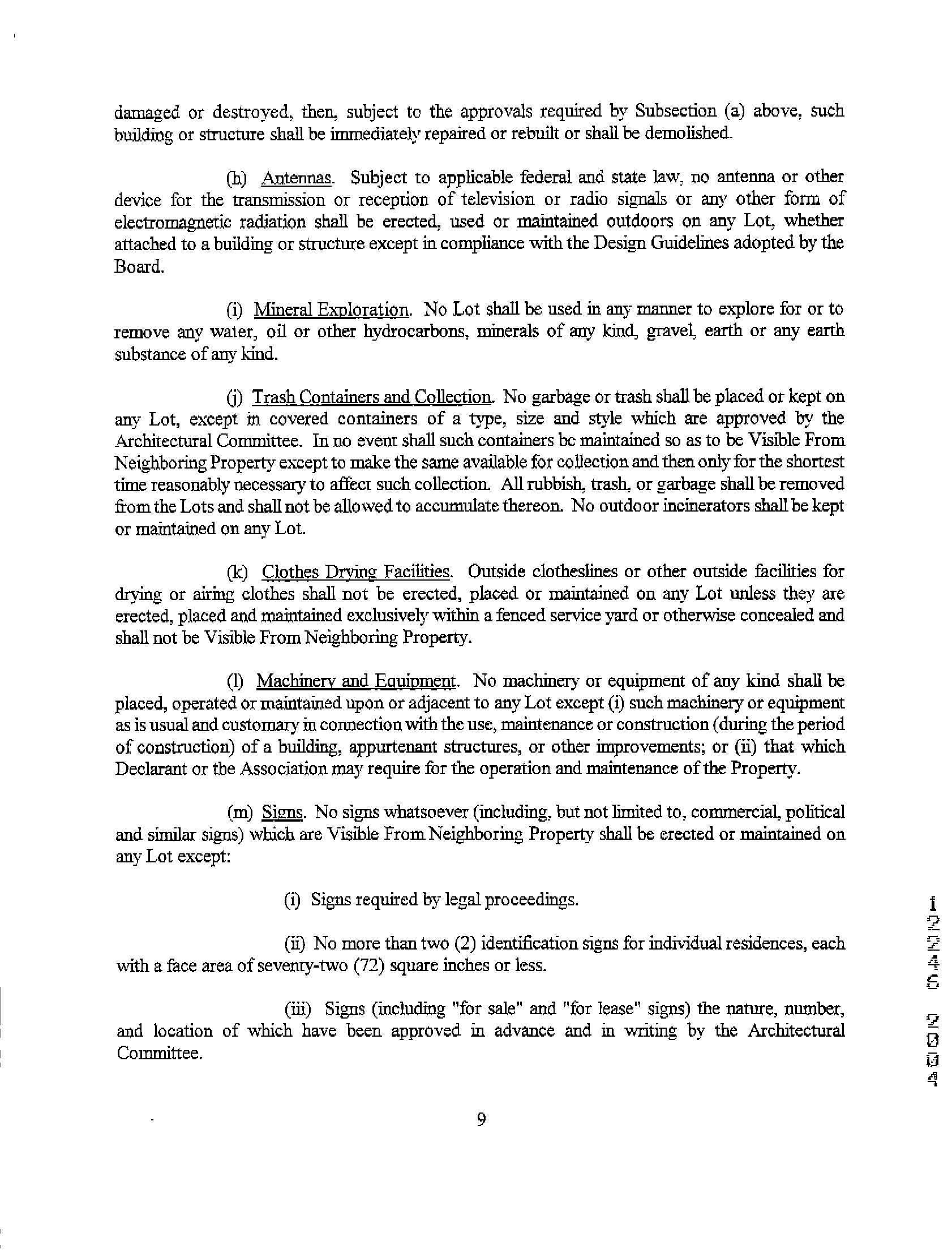 damaged or destroyed, then, subject to the approvals required by Subsection (a) above, such building or structure shall be immediately repaired or rebuilt or shall be demolished.

(h) Antennas. Subject to applicable federal and state law, no antenna or other device for the transmission or reception of television or radio signals or any other form of electromagnetic radiation shall be erected, used or maintained outdoors on any Lot, whether attached to a building or structure except in compliance with the Design Guidelines adopted by the Board.

(i) Mineral Exploration. No Lot shall be used in any manner to explore for or to remove any water, oil or other hydrocarbons, minerals of any kind, gravel, earth or any earth substance of any kind.

(j) Trash Containers and Collection. No garbage or trash shall be placed or kept on any Lot, except in covered containers of a type, size and style which are approved by the Architectural Committee. In no event shall such containers be maintained so as to be Visible From Neighboring Property except to make the same available for collection and then only for the shortest time reasonably necessary to affect such collection. All rubbish, trash, or garbage shall be removed from the Lots and shall not be allowed to accumulate thereon. No outdoor incinerators shall be kept or maintained on any Lot.

(k) Clothes Drying Facilities. Outside clotheslines or other outside facilities for drying or airing clothes shall not be erected, placed or maintained on any Lot unless they are erected, placed and maintained exclusively within a fenced service yard or otherwise concealed and shall not be Visible From Neighboring Property.

(l) Machinery and Equipment. No machinery or equipment of any kind shall be placed, operated or maintained upon or adjacent to any Lot except (i) such machinery or equipment as is usual and customary in connection with the use, maintenance or construction (during the period of construction) of a building, appurtenant structures, or other improvements; or (ii) that which Declarant or the Association may require for the operation and maintenance of the Property.

(m) Signs. No signs whatsoever (including, but not limited to, commercial, political and similar signs) which are Visible From Neighboring Property shall be erected or maintained on any Lot except:

(i) Signs required by legal proceedings.

(ii) No more than two (2) identification signs for individual residences, each with a face area of seventy-two (72) square inches or less.

(iii) Signs (including "for sale" and "for lease" signs) the nature, number, and location of which have been approved in advance and in writing by the Architectural Committee.

9

12246 2004